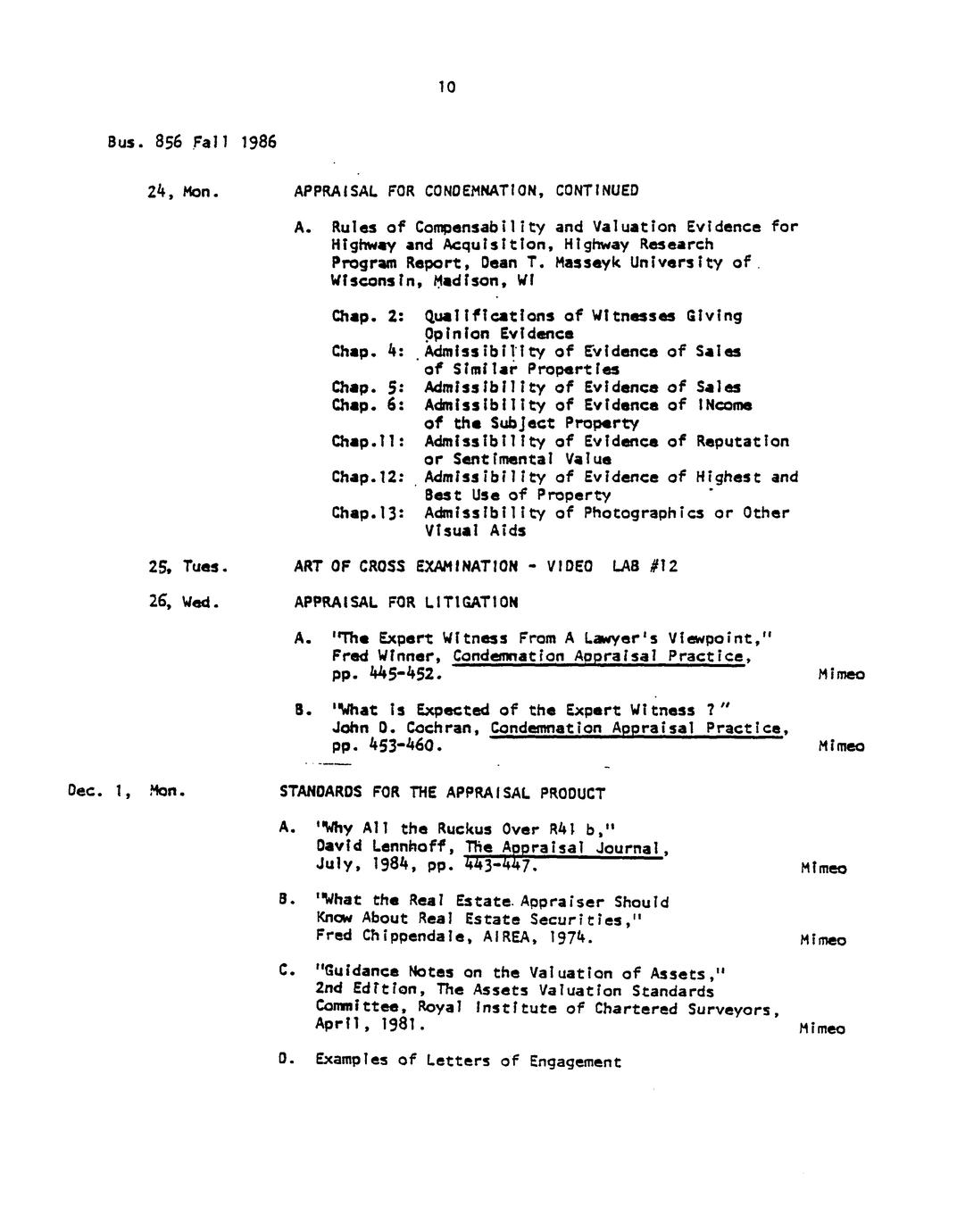 10

Bus. 856 Fall 1986

24, Mon. APPRAISAL FOR CONDEMNATION, CONTINUED

A. Rules of Compensability and Valuation Evidence for Highway and Acquisition, Highway Research Program Report, Dean T. Masseyk University of Wisconsin, Madison, WI

Chap. 2: Qualifications of Witnesses Giving Opinion Evidence
Chap. 4: Admissibility of Evidence of Sales of Similar Properties
Chap. 5: Admissibility of Evidence of Sales
Chap. 6: Admissibility of Evidence of INcome of the Subject Property
Chap.11: Admissibility of Evidence of Reputation or Sentimental Value
Chap.12: Admissibility of Evidence of Highest and Best Use of Property
Chap.13: Admissibility of Photographics or Other Visual Aids

25, Tues. ART OF CROSS EXAMINATION - VIDEO LAB #12

26, Wed. APPRAISAL FOR LITIGATION

A. "The Expert Witness From A Lawyer's Viewpoint," Fred Winner, Condemnation Appraisal Practice, pp. 445-452. Mimeo

B. "What is Expected of the Expert Witness ?" John D. Cochran, Condemnation Appraisal Practice, pp. 453-460. Mimeo

Dec. 1, Mon. STANDARDS FOR THE APPRAISAL PRODUCT

A. "Why All the Ruckus Over R41 b," David Lennhoff, The Appraisal Journal, July, 1984, pp. 443-447. Mimeo

B. "What the Real Estate Appraiser Should Know About Real Estate Securities," Fred Chippendale, AIREA, 1974. Mimeo

C. "Guidance Notes on the Valuation of Assets," 2nd Edition, The Assets Valuation Standards Committee, Royal Institute of Chartered Surveyors, April, 1981. Mimeo

D. Examples of Letters of Engagement